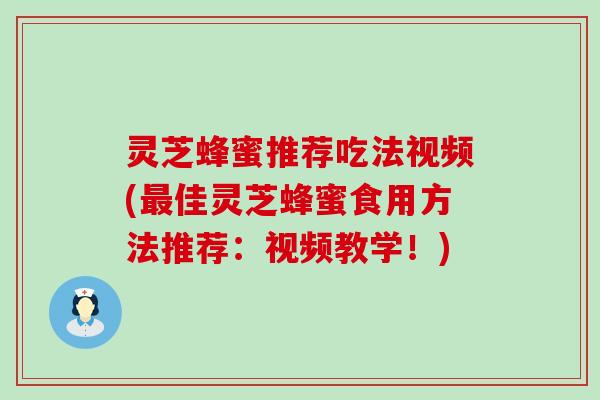 灵芝蜂蜜推荐吃法视频(最佳灵芝蜂蜜食用方法推荐：视频教学！)